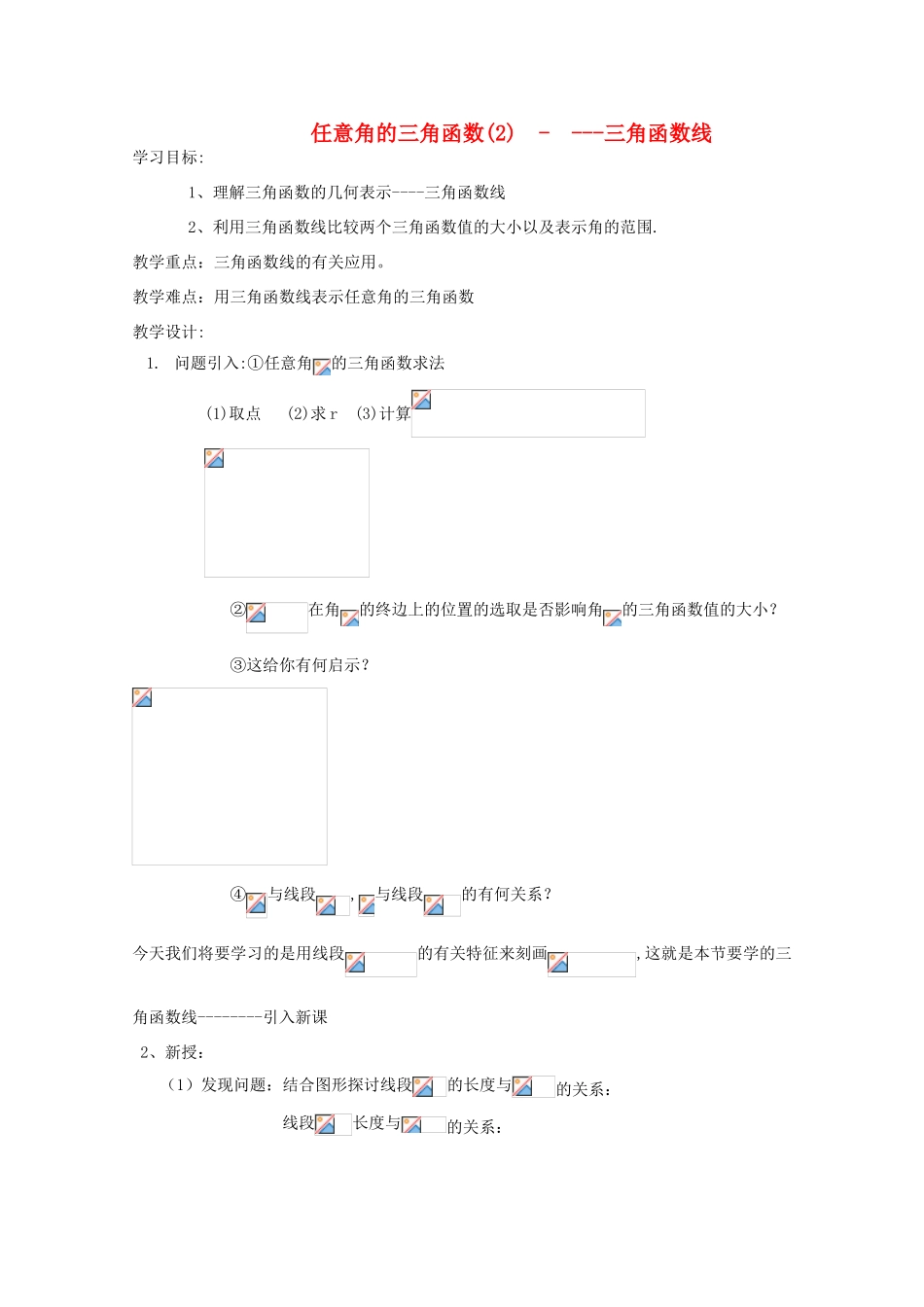 任意角的三角函数(2) - ---三角函数线

学习目标:

1、理解三角函数的几何表示----三角函数线

2、利用三角函数线比较两个三角函数值的大小以及表示角的范围.

教学重点：三角函数线的有关应用。

教学难点：用三角函数线表示任意角的三角函数

教学设计:

1. 问题引入:①任意角的三角函数求法

(1)取点 (2)求 r (3)计算

②在角的终边上的位置的选取是否影响角的三角函数值的大小？

③这给你有何启示？

④与线段，与线段的有何关系？

今天我们将要学习的是用线段的有关特征来刻画，这就是本节要学的三角函数线--------引入新课

2、新授:

（1）发现问题：结合图形探讨线段的长度与的关系：

线段长度与的关系：